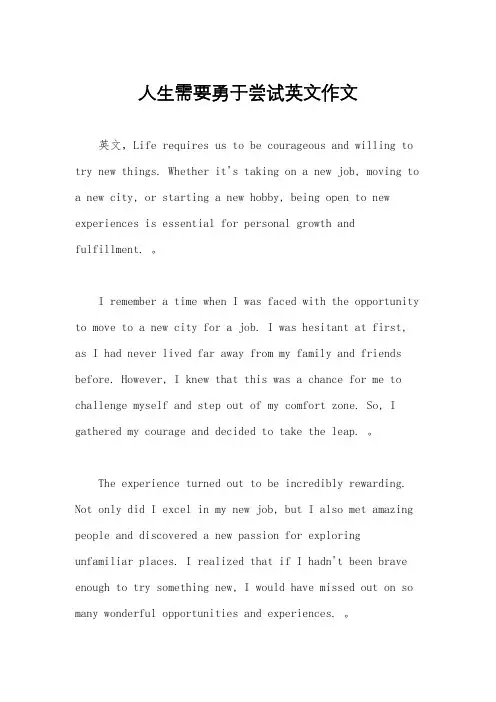 人生需要勇于尝试英文作文

英文，Life requires us to be courageous and willing to try new things. Whether it's taking on a new job, moving to a new city, or starting a new hobby, being open to new experiences is essential for personal growth and fulfillment. 。

I remember a time when I was faced with the opportunity to move to a new city for a job. I was hesitant at first, as I had never lived far away from my family and friends before. However, I knew that this was a chance for me to challenge myself and step out of my comfort zone. So, I gathered my courage and decided to take the leap. 。

The experience turned out to be incredibly rewarding. Not only did I excel in my new job, but I also met amazing people and discovered a new passion for exploring unfamiliar places. I realized that if I hadn't been brave enough to try something new, I would have missed out on so many wonderful opportunities and experiences. 。